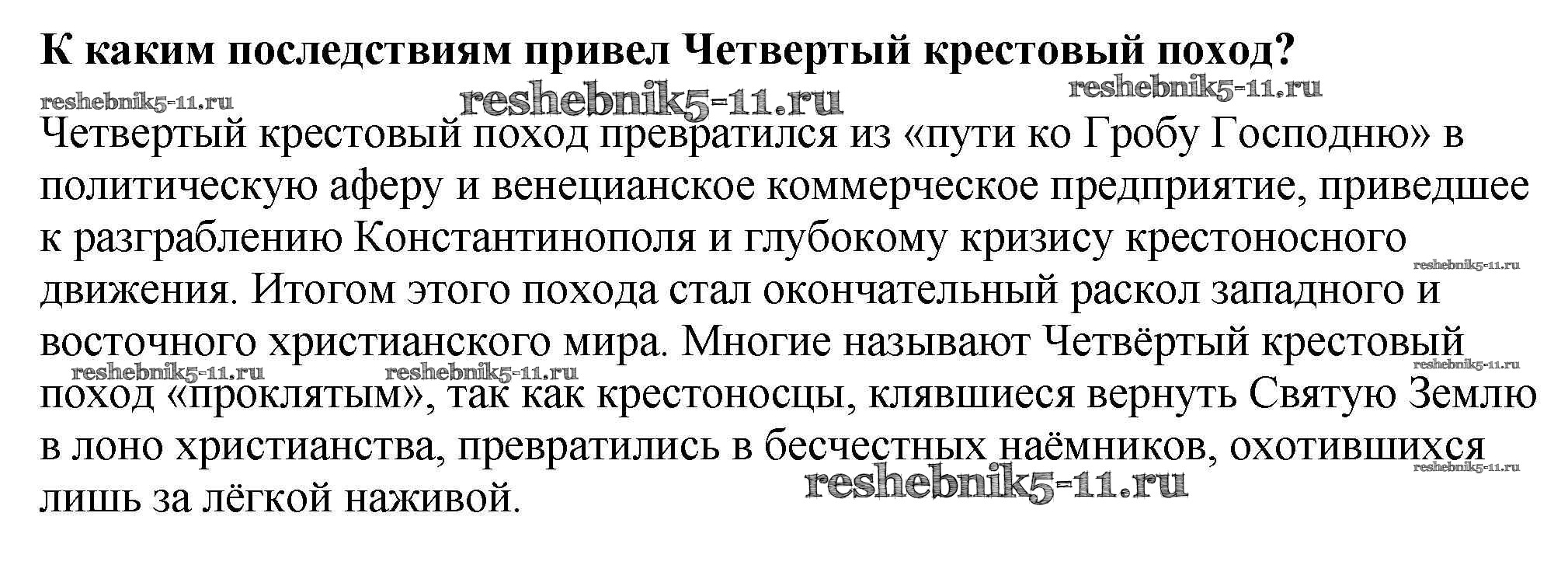 К каким последствиям привел Четвертый крестовый поход?

reshebnik5-11.ru reshebnik5-11.ru reshebnik5-11.ru

Четвертый крестовый поход превратился из «пути ко Гробу Господню» в политическую аферу и венецианское коммерческое предприятие, приведшее к разграблению Константинополя и глубокому кризису крестоносного движения. Итогом этого похода стал окончательный раскол западного и восточного христианского мира. Многие называют Четвёртый крестовый поход «проклятым», так как крестоносцы, клявшиеся вернуть Святую Землю в лоно христианства, превратились в бесчестных наёмников, охотившихся лишь за лёгкой наживой.

reshebnik5-11.ru reshebnik5-11.ru reshebnik5-11.ru reshebnik5-11.ru reshebnik5-11.ru reshebnik5-11.ru